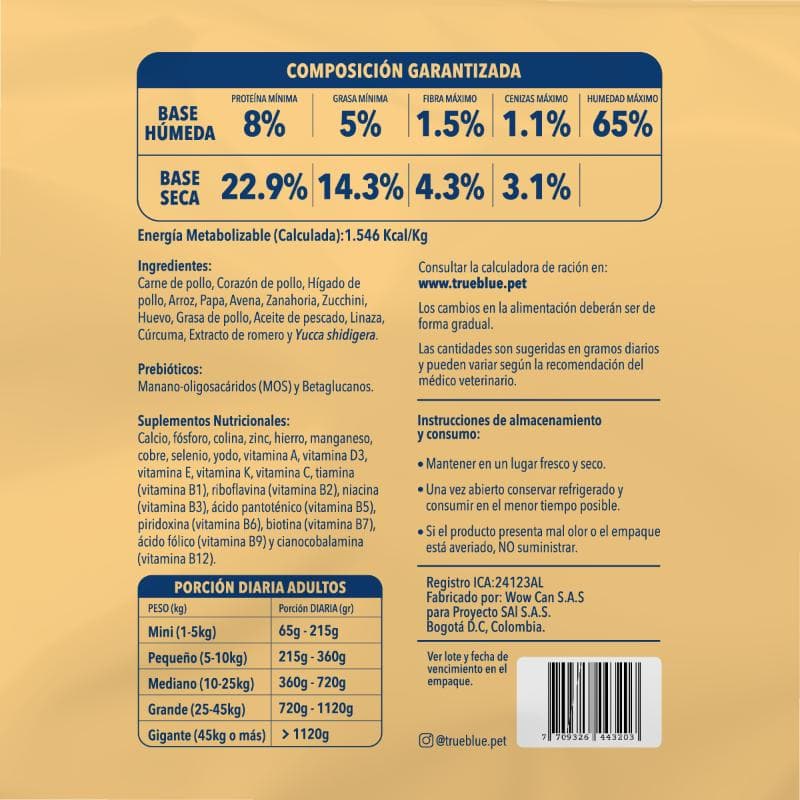 COMPOSICIÓN GARANTIZADA

|  | PROTEÍNA MÍNIMA | GRASA MÍNIMA | FIBRA MÁXIMO | CENIZAS MÁXIMO | HUMEDAD MÁXIMO |
|---|---|---|---|---|---|
| BASE HÚMEDA | 8% | 5% | 1.5% | 1.1% | 65% |
| BASE SECA | 22.9% | 14.3% | 4.3% | 3.1% |  |

Energía Metabolizable (Calculada):1.546 Kcal/Kg

Ingredientes:
Carne de pollo, Corazón de pollo, Hígado de pollo, Arroz, Papa, Avena, Zanahoria, Zucchini, Huevo, Grasa de pollo, Aceite de pescado, Linaza, Cúrcuma, Extracto de romero y Yucca shidigera.

Prebióticos:
Manano-oligosacáridos (MOS) y Betaglucanos.

Suplementos Nutricionales:
Calcio, fósforo, colina, zinc, hierro, manganeso, cobre, selenio, yodo, vitamina A, vitamina D3, vitamina E, vitamina K, vitamina C, tiamina (vitamina B1), riboflavina (vitamina B2), niacina (vitamina B3), ácido pantoténico (vitamina B5), piridoxina (vitamina B6), biotina (vitamina B7), ácido fólico (vitamina B9) y cianocobalamina (vitamina B12).

PORCIÓN DIARIA ADULTOS

| PESO (kg) | Porción DIARIA (gr) |
|---|---|
| Mini (1-5kg) | 65g - 215g |
| Pequeño (5-10kg) | 215g - 360g |
| Mediano (10-25kg) | 360g - 720g |
| Grande (25-45kg) | 720g - 1120g |
| Gigante (45kg o más) | > 1120g |

Consultar la calculadora de ración en:
www.trueblue.pet

Los cambios en la alimentación deberán ser de forma gradual.

Las cantidades son sugeridas en gramos diarios y pueden variar según la recomendación del médico veterinario.

Instrucciones de almacenamiento y consumo:

• Mantener en un lugar fresco y seco.
• Una vez abierto conservar refrigerado y consumir en el menor tiempo posible.
• Si el producto presenta mal olor o el empaque está averiado, NO suministrar.

Registro ICA:24123AL
Fabricado por: Wow Can S.A.S
para Proyecto SAI S.A.S.
Bogotá D.C, Colombia.

Ver lote y fecha de vencimiento en el empaque.

7 709326 443203

@trueblue.pet